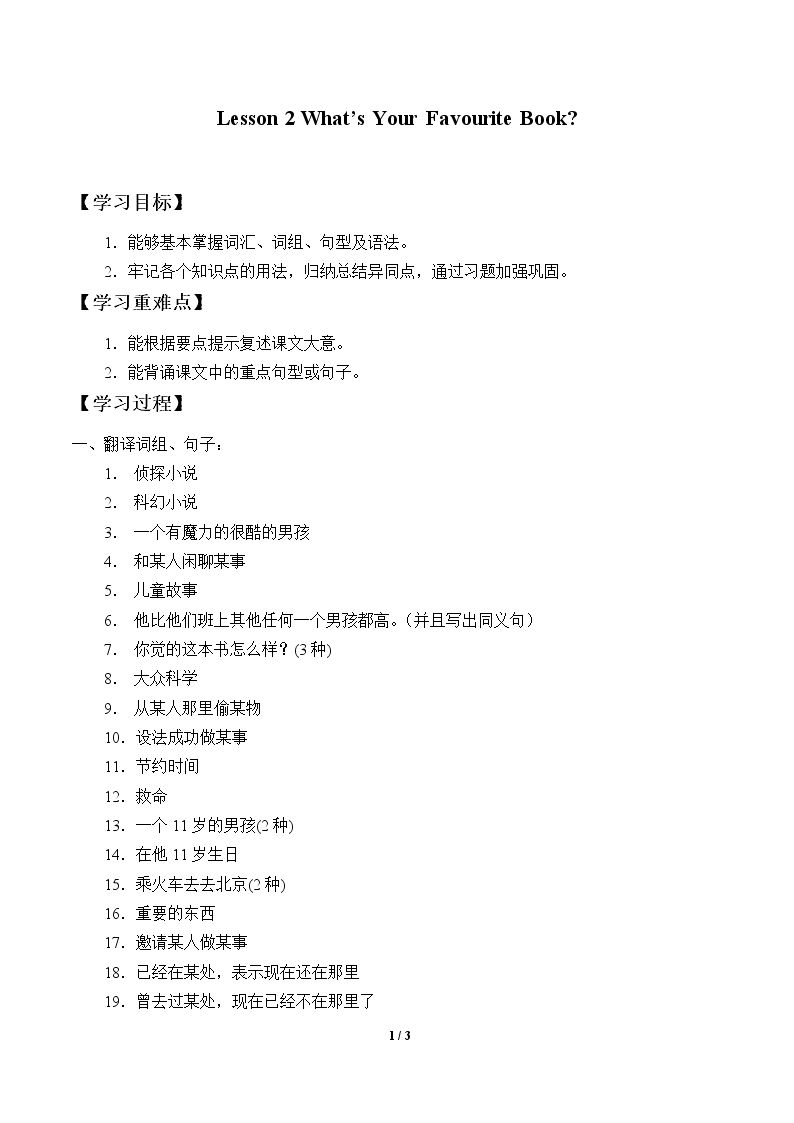 Lesson 2 What's Your Favourite Book?

【学习目标】

1.能够基本掌握词汇、词组、句型及语法。

2.牢记各个知识点的用法，归纳总结异同点，通过习题加强巩固。

【学习重难点】

1.能根据要点提示复述课文大意。

2.能背诵课文中的重点句型或句子。

【学习过程】

一、翻译词组、句子：

1.侦探小说

2.科幻小说

3.一个有魔力的很酷的男孩

4.和某人闲聊某事

5.儿童故事

6.他比他们班上其他任何一个男孩都高。（并且写出同义句）

7.你觉的这本书怎么样？(3种)

8.大众科学

9.从某人那里偷某物

10.设法成功做某事

11.节约时间

12.救命

13.一个11岁的男孩(2种)

14.在他11岁生日

15.乘火车去去北京(2种)

16.重要的东西

17.邀请某人做某事

18.已经在某处，表示现在还在那里

19.曾去过某处，现在已经不在那里了

1 / 3